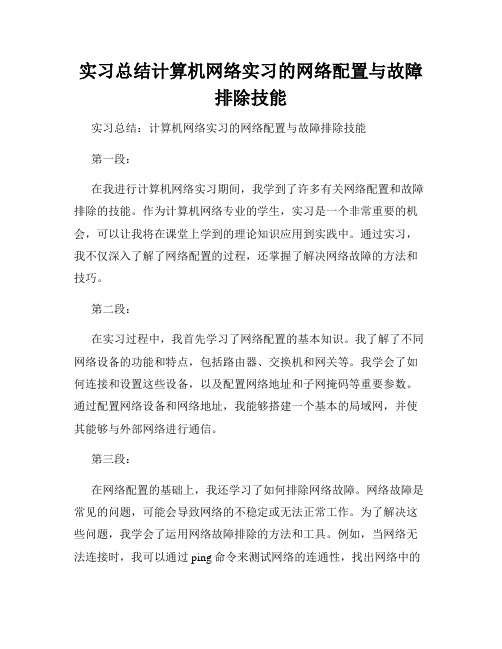 实习总结计算机网络实习的网络配置与故障排除技能

实习总结：计算机网络实习的网络配置与故障排除技能

第一段：

在我进行计算机网络实习期间，我学到了许多有关网络配置和故障排除的技能。作为计算机网络专业的学生，实习是一个非常重要的机会，可以让我将在课堂上学到的理论知识应用到实践中。通过实习，我不仅深入了解了网络配置的过程，还掌握了解决网络故障的方法和技巧。

第二段：

在实习过程中，我首先学习了网络配置的基本知识。我了解了不同网络设备的功能和特点，包括路由器、交换机和网关等。我学会了如何连接和设置这些设备，以及配置网络地址和子网掩码等重要参数。通过配置网络设备和网络地址，我能够搭建一个基本的局域网，并使其能够与外部网络进行通信。

第三段：

在网络配置的基础上，我还学习了如何排除网络故障。网络故障是常见的问题，可能会导致网络的不稳定或无法正常工作。为了解决这些问题，我学会了运用网络故障排除的方法和工具。例如，当网络无法连接时，我可以通过 ping 命令来测试网络的连通性，找出网络中的